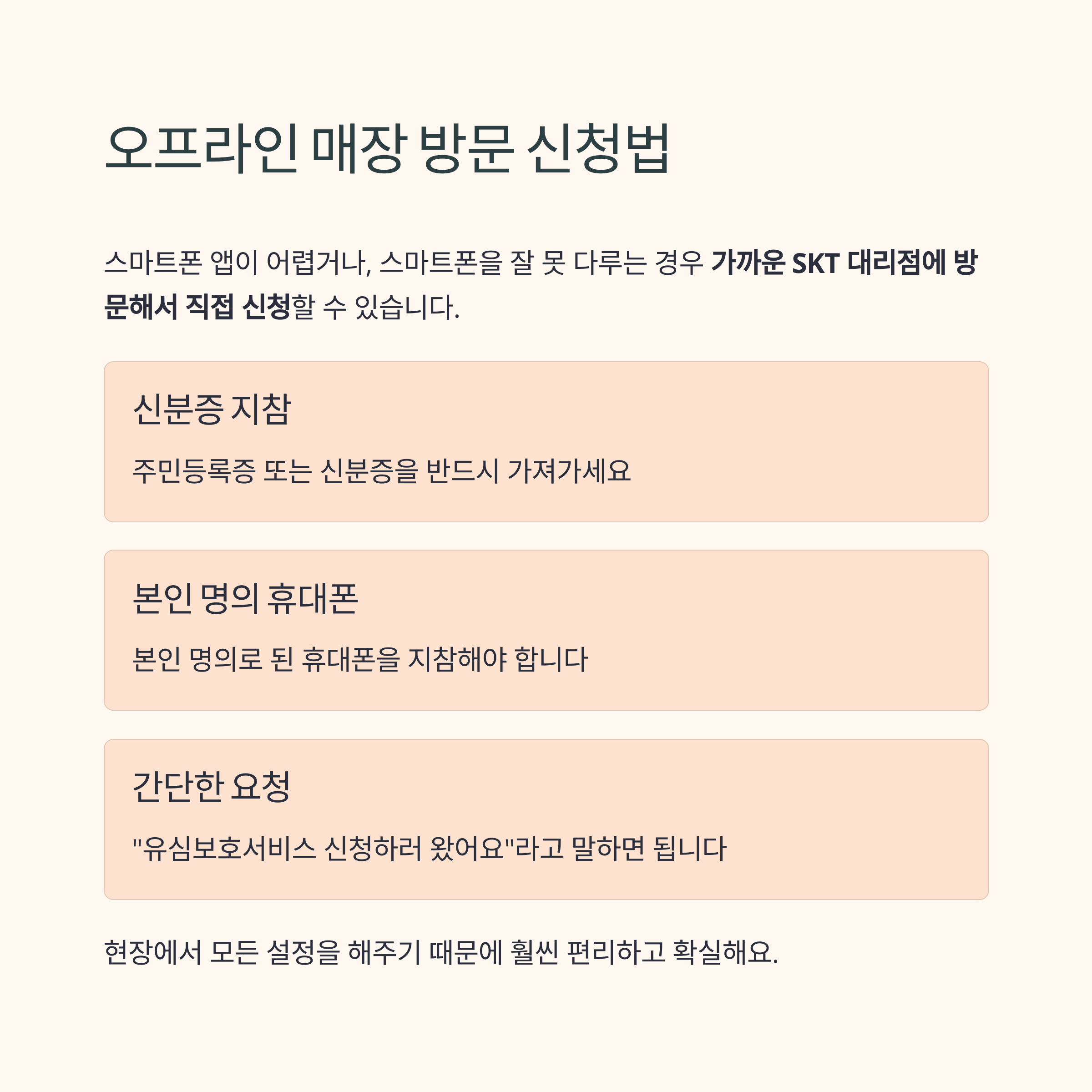 오프라인 매장 방문 신청법

스마트폰 앱이 어렵거나, 스마트폰을 잘 못 다루는 경우 가까운 SKT 대리점에 방문해서 직접 신청할 수 있습니다.

신분증 지참

주민등록증 또는 신분증을 반드시 가져가세요

본인 명의 휴대폰

본인 명의로 된 휴대폰을 지참해야 합니다

간단한 요청

"유심보호서비스 신청하러 왔어요"라고 말하면 됩니다

현장에서 모든 설정을 해주기 때문에 훨씬 편리하고 확실해요.